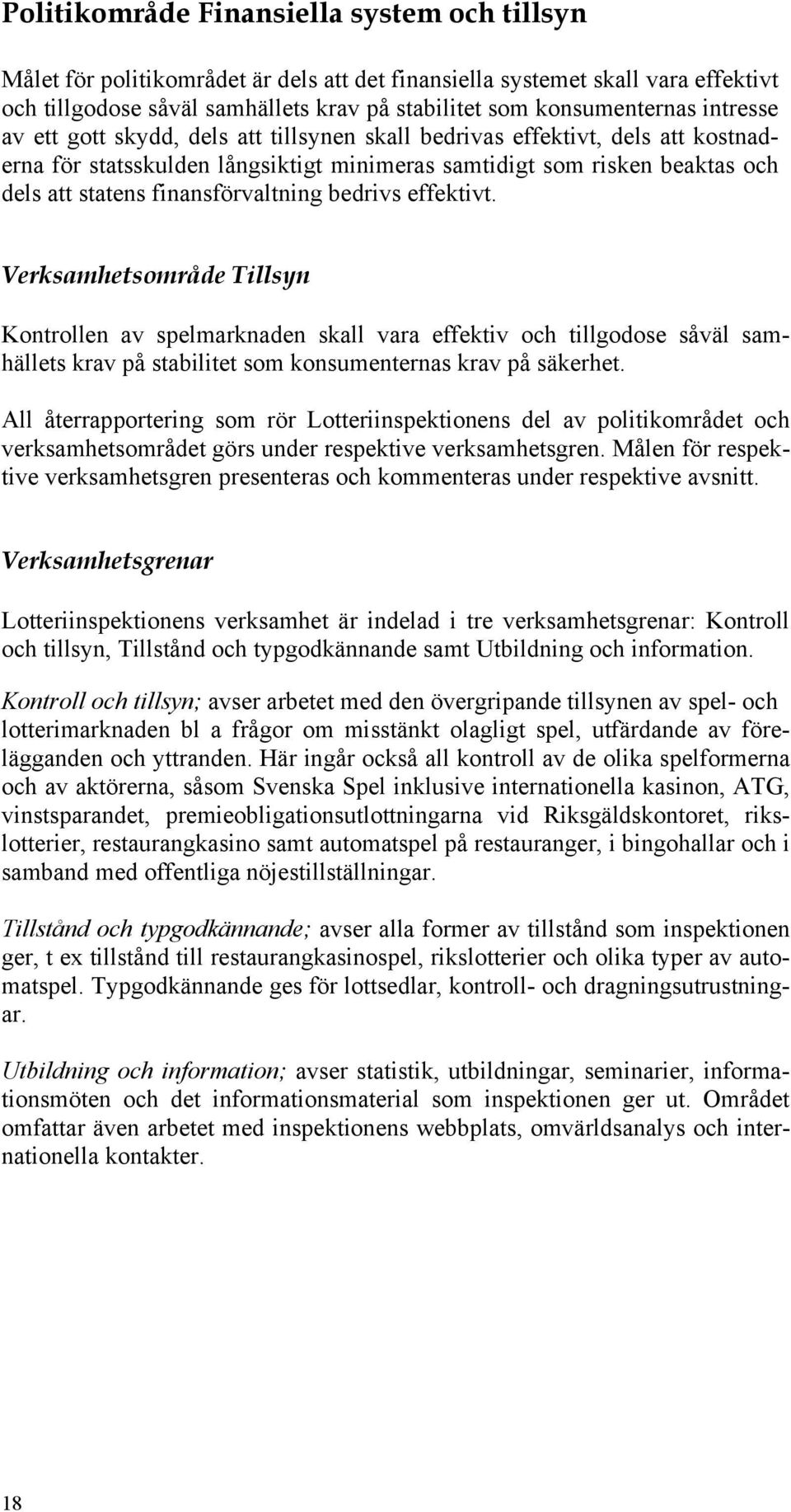 Politikområde Finansiella system och tillsyn

Målet för politikområdet är dels att det finansiella systemet skall vara effektivt och tillgodose såväl samhällets krav på stabilitet som konsumenternas intresse av ett gott skydd, dels att tillsynen skall bedrivas effektivt, dels att kostnaderna för statsskulden långsiktigt minimeras samtidigt som risken beaktas och dels att statens finansförvaltning bedrivs effektivt.

Verksamhetsområde Tillsyn

Kontrollen av spelmarknaden skall vara effektiv och tillgodose såväl samhällets krav på stabilitet som konsumenternas krav på säkerhet.

All återrapportering som rör Lotteriinspektionens del av politikområdet och verksamhetsområdet görs under respektive verksamhetsgren. Målen för respektive verksamhetsgren presenteras och kommenteras under respektive avsnitt.

Verksamhetsgrenar

Lotteriinspektionens verksamhet är indelad i tre verksamhetsgrenar: Kontroll och tillsyn, Tillstånd och typgodkännande samt Utbildning och information.

Kontroll och tillsyn; avser arbetet med den övergripande tillsynen av spel- och lotterimarknaden bl a frågor om misstänkt olagligt spel, utfärdande av förelägganden och yttranden. Här ingår också all kontroll av de olika spelformerna och av aktörerna, såsom Svenska Spel inklusive internationella kasinon, ATG, vinstsparandet, premieobligationsutlottningarna vid Riksgäldskontoret, rikslotterier, restaurangkasino samt automatspel på restauranger, i bingohallar och i samband med offentliga nöjestillställningar.

Tillstånd och typgodkännande; avser alla former av tillstånd som inspektionen ger, t ex tillstånd till restaurangkasinospel, rikslotterier och olika typer av automatspel. Typgodkännande ges för lottsedlar, kontroll- och dragningsutrustningar.

Utbildning och information; avser statistik, utbildningar, seminarier, informationsmöten och det informationsmaterial som inspektionen ger ut. Området omfattar även arbetet med inspektionens webbplats, omvärldsanalys och internationella kontakter.

18